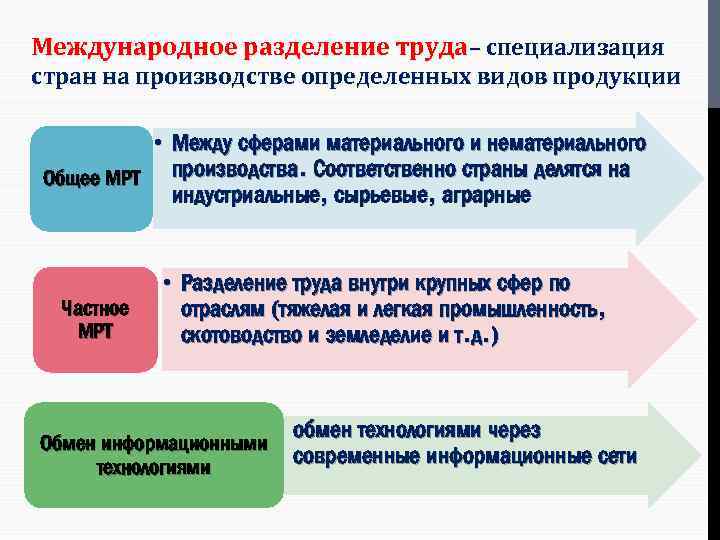 Международное разделение труда– специализация стран на производстве определенных видов продукции

Общее МРТ

• Между сферами материального и нематериального производства. Соответственно страны делятся на индустриальные, сырьевые, аграрные

Частное МРТ

• Разделение труда внутри крупных сфер по отраслям (тяжелая и легкая промышленность, скотоводство и земледелие и т.д.)

Обмен информационными технологиями

обмен технологиями через современные информационные сети